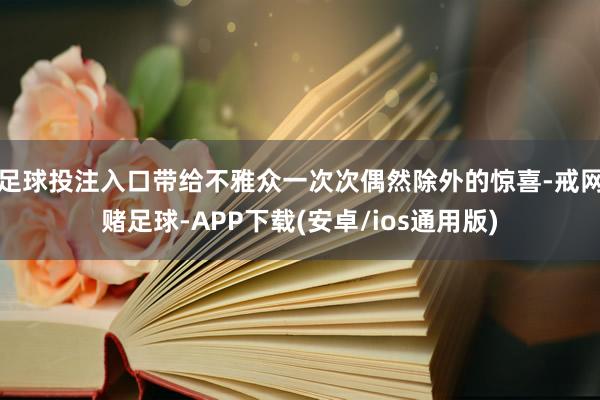 足球投注入口带给不雅众一次次偶然除外的惊喜-戒网赌足球-APP下载(安卓/ios通用版)